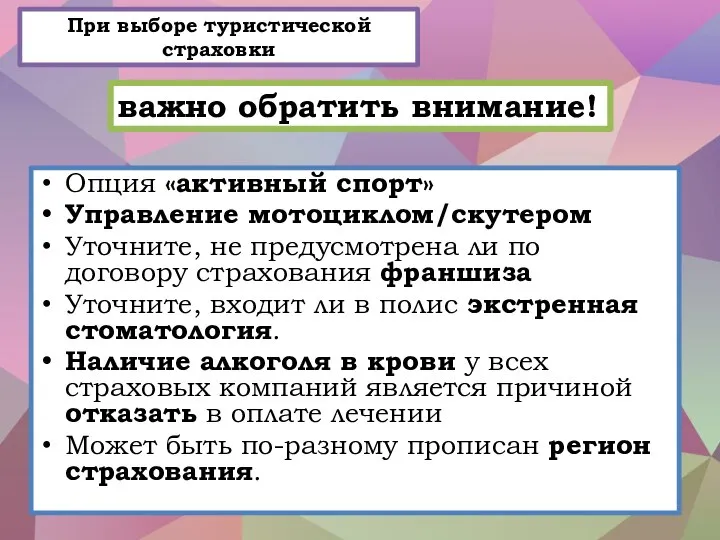 При выборе туристической страховки

важно обратить внимание!

• Опция «активный спорт»
• Управление мотоциклом/скутером
• Уточните, не предусмотрена ли по договору страхования франшиза
• Уточните, входит ли в полис экстренная стоматология.
• Наличие алкоголя в крови у всех страховых компаний является причиной отказать в оплате лечении
• Может быть по-разному прописан регион страхования.